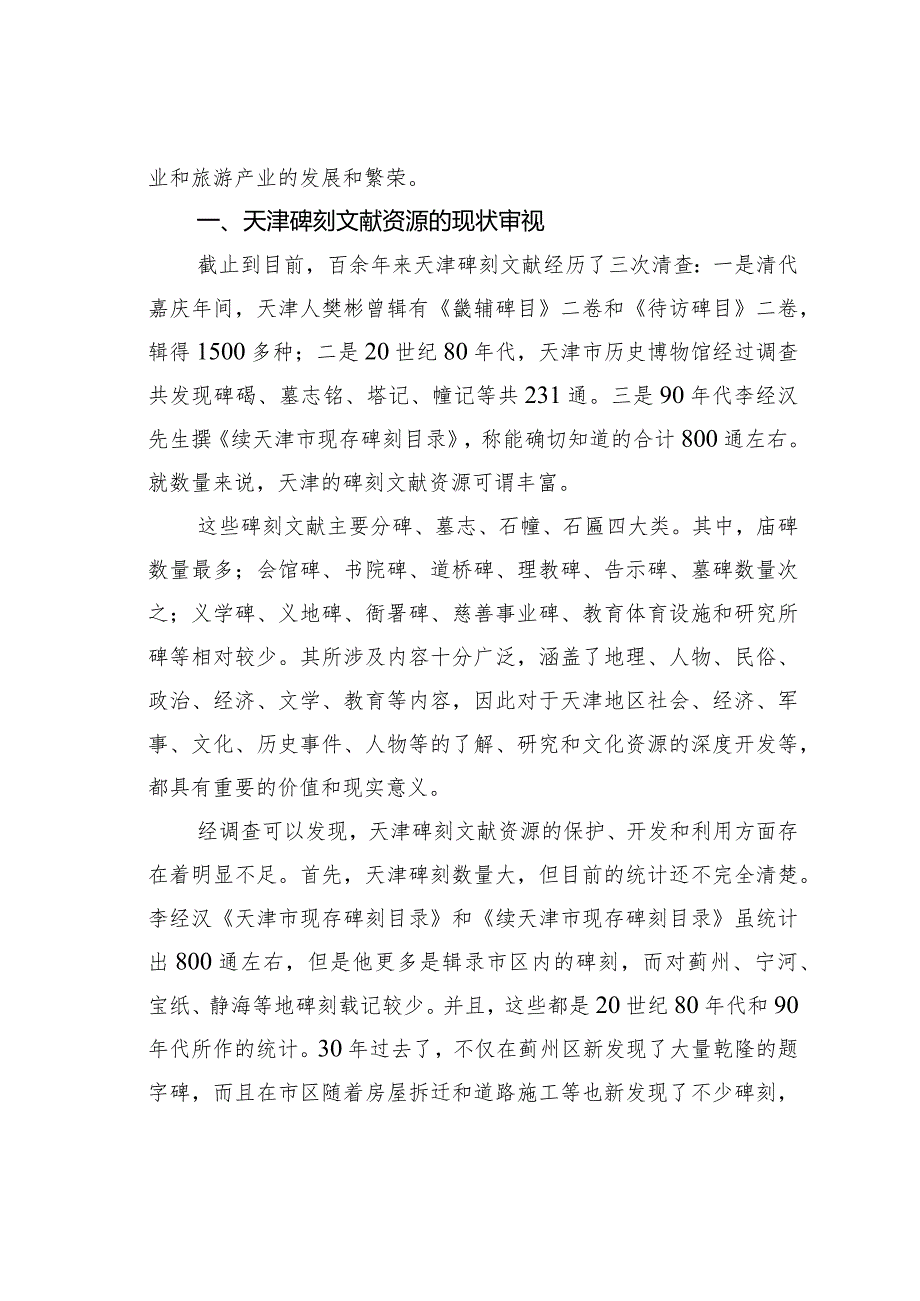 业和旅游产业的发展和繁荣。

一、天津碑刻文献资源的现状审视

截止到目前，百余年来天津碑刻文献经历了三次清查：一是清代嘉庆年间，天津人樊彬曾辑有《畿辅碑目》二卷和《待访碑目》二卷，辑得1500多种；二是20世纪80年代，天津市历史博物馆经过调查共发现碑碣、墓志铭、塔记、幢记等共231通。三是90年代李经汉先生撰《续天津市现存碑刻目录》，称能确切知道的合计800通左右。就数量来说，天津的碑刻文献资源可谓丰富。

这些碑刻文献主要分碑、墓志、石幢、石匾四大类。其中，庙碑数量最多；会馆碑、书院碑、道桥碑、理教碑、告示碑、墓碑数量次之；义学碑、义地碑、衙署碑、慈善事业碑、教育体育设施和研究所碑等相对较少。其所涉及内容十分广泛，涵盖了地理、人物、民俗、政治、经济、文学、教育等内容，因此对于天津地区社会、经济、军事、文化、历史事件、人物等的了解、研究和文化资源的深度开发等，都具有重要的价值和现实意义。

经调查可以发现，天津碑刻文献资源的保护、开发和利用方面存在着明显不足。首先，天津碑刻数量大，但目前的统计还不完全清楚。李经汉《天津市现存碑刻目录》和《续天津市现存碑刻目录》虽统计出800通左右，但是他更多是辑录市区内的碑刻，而对蓟州、宁河、宝坻、静海等地碑刻载记较少。并且，这些都是20世纪80年代和90年代所作的统计。30年过去了，不仅在蓟州区新发现了大量乾隆的题字碑，而且在市区随着房屋拆迁和道路施工等也新发现了不少碑刻，